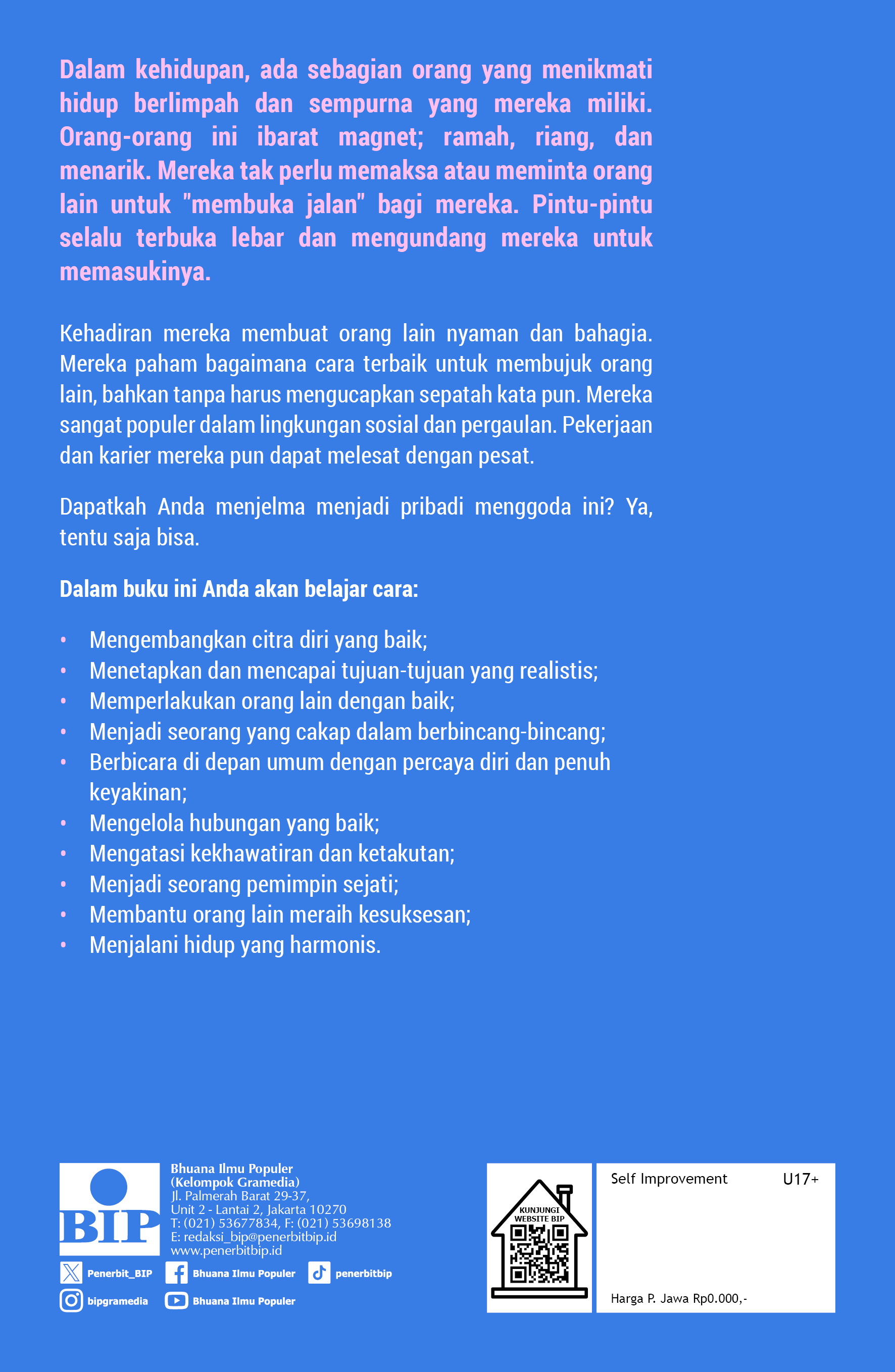 Dalam kehidupan, ada sebagian orang yang menikmati hidup berlimpah dan sempurna yang mereka miliki. Orang-orang ini ibarat magnet; ramah, riang, dan menarik. Mereka tak perlu memaksa atau meminta orang lain untuk "membuka jalan" bagi mereka. Pintu-pintu selalu terbuka lebar dan mengundang mereka untuk memasukinya.

Kehadiran mereka membuat orang lain nyaman dan bahagia. Mereka paham bagaimana cara terbaik untuk membujuk orang lain, bahkan tanpa harus mengucapkan sepatah kata pun. Mereka sangat populer dalam lingkungan sosial dan pergaulan. Pekerjaan dan karier mereka pun dapat melesat dengan pesat.

Dapatkah Anda menjelma menjadi pribadi menggoda ini? Ya, tentu saja bisa.

Dalam buku ini Anda akan belajar cara:

• Mengembangkan citra diri yang baik;
• Menetapkan dan mencapai tujuan-tujuan yang realistis;
• Memperlakukan orang lain dengan baik;
• Menjadi seorang yang cakap dalam berbincang-bincang;
• Berbicara di depan umum dengan percaya diri dan penuh keyakinan;
• Mengelola hubungan yang baik;
• Mengatasi kekhawatiran dan ketakutan;
• Menjadi seorang pemimpin sejati;
• Membantu orang lain meraih kesuksesan;
• Menjalani hidup yang harmonis.

BIP

Bhuana Ilmu Populer
(Kelompok Gramedia)
Jl. Palmerah Barat 29-37,
Unit 2 - Lantai 2, Jakarta 10270
T: (021) 53677834, F: (021) 53698138
E: redaksi_bip@penerbitbip.id
www.penerbitbip.id

Penerbit_BIP
Bhuana Ilmu Populer
penerbitbip
bipgramedia
Bhuana Ilmu Populer

KUNJUNGI WEBSITE BIP

Self Improvement U17+

Harga P. Jawa Rp0.000,-